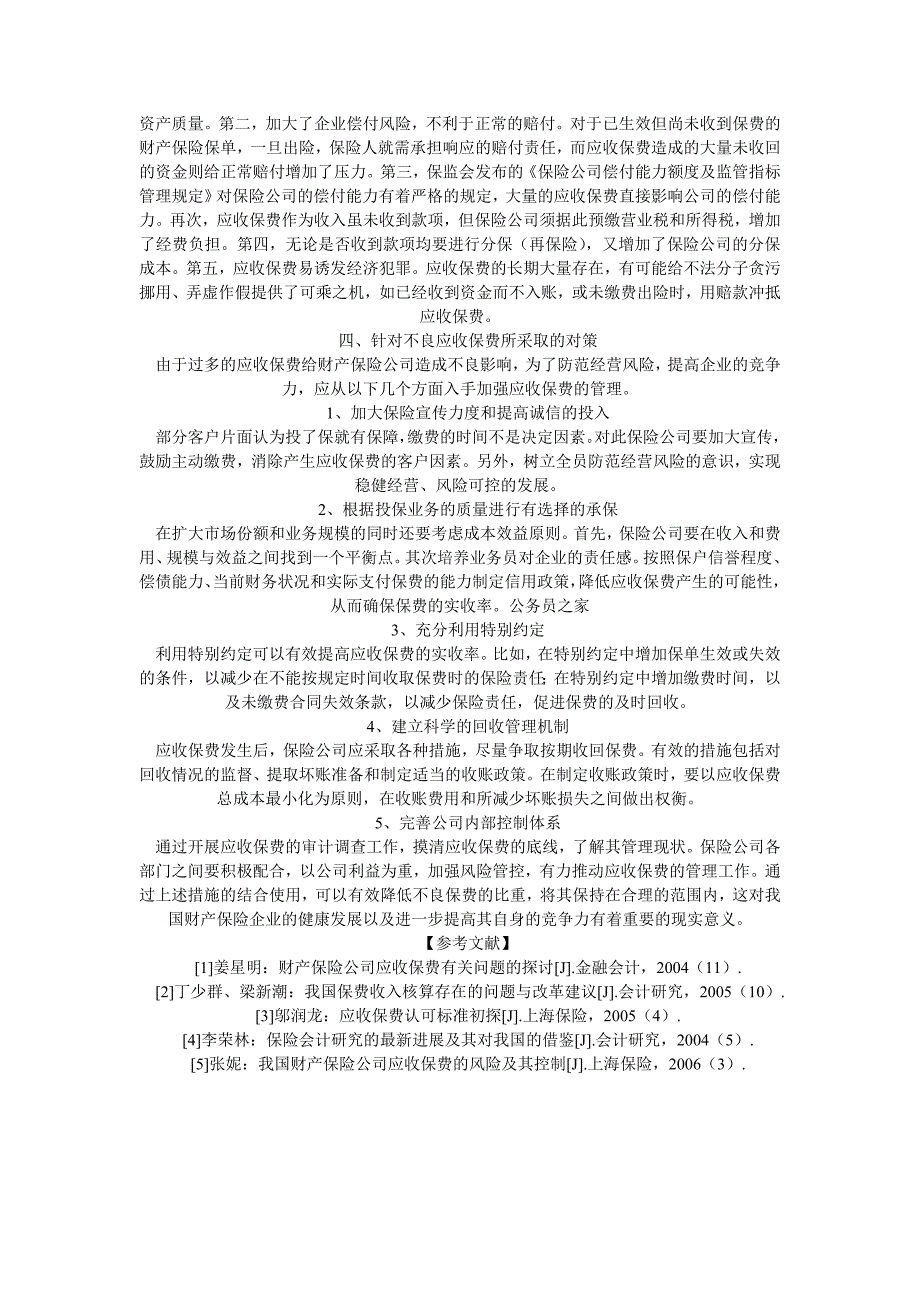 资产质量。第二，加大了企业偿付风险，不利于正常的赔付。对于已生效但尚未收到保费的财产保险保单，一旦出险，保险人就需承担响应的赔付责任，而应收保费造成的大量未收回的资金则给正常赔付增加了压力。第三，保监会发布的《保险公司偿付能力额度及监管指标管理规定》对保险公司的偿付能力有着严格的规定，大量的应收保费直接影响公司的偿付能力。再次，应收保费作为收入虽未收到款项，但保险公司须据此预缴营业税和所得税，增加了经费负担。第四，无论是否收到款项均要进行分保（再保险），又增加了保险公司的分保成本。第五，应收保费易诱发经济犯罪。应收保费的长期大量存在，有可能给不法分子贪污挪用、弄虚作假提供了可乘之机，如已经收到资金而不入账，或未缴费出险时，用赔款冲抵应收保费。

四、针对不良应收保费所采取的对策

由于过多的应收保费给财产保险公司造成不良影响，为了防范经营风险，提高企业的竞争力，应从以下几个方面入手加强应收保费的管理。

1、加大保险宣传力度和提高诚信的投入

部分客户片面认为投了保就有保障，缴费的时间不是决定因素。对此保险公司要加大宣传，鼓励主动缴费，消除产生应收保费的客户因素。另外，树立全员防范经营风险的意识，实现稳健经营、风险可控的发展。

2、根据投保业务的质量进行有选择的承保

在扩大市场份额和业务规模的同时还要考虑成本效益原则。首先，保险公司要在收入和费用、规模与效益之间找到一个平衡点。其次培养业务员对企业的责任感。按照保户信誉程度、偿债能力、当前财务状况和实际支付保费的能力制定信用政策，降低应收保费产生的可能性，从而确保保费的实收率。公务员之家

3、充分利用特别约定

利用特别约定可以有效提高应收保费的实收率。比如，在特别约定中增加保单生效或失效的条件，以减少在不能按规定时间收取保费时的保险责任；在特别约定中增加缴费时间，以及未缴费合同失效条款，以减少保险责任，促进保费的及时回收。

4、建立科学的回收管理机制

应收保费发生后，保险公司应采取各种措施，尽量争取按期收回保费。有效的措施包括对回收情况的监督、提取坏账准备和制定适当的收账政策。在制定收账政策时，要以应收保费总成本最小化为原则，在收账费用和所减少坏账损失之间做出权衡。

5、完善公司内部控制体系

通过开展应收保费的审计调查工作，摸清应收保费的底线，了解其管理现状。保险公司各部门之间要积极配合，以公司利益为重，加强风险管控，有力推动应收保费的管理工作。通过上述措施的结合使用，可以有效降低不良保费的比重，将其保持在合理的范围内，这对我国财产保险企业的健康发展以及进一步提高其自身的竞争力有着重要的现实意义。

【参考文献】

[1]姜星明：财产保险公司应收保费有关问题的探讨[J].金融会计，2004（11）.

[2]丁少群、梁新潮：我国保费收入核算存在的问题与改革建议[J].会计研究，2005（10）.

[3]邬润龙：应收保费认可标准初探[J].上海保险，2005（4）.

[4]李荣林：保险会计研究的最新进展及其对我国的借鉴[J].会计研究，2004（5）.

[5]张妮：我国财产保险公司应收保费的风险及其控制[J].上海保险，2006（3）.